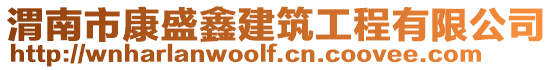 渭南市康盛鑫建筑工程有限公司
http://wnharlanwoolf.cn.coovee.com